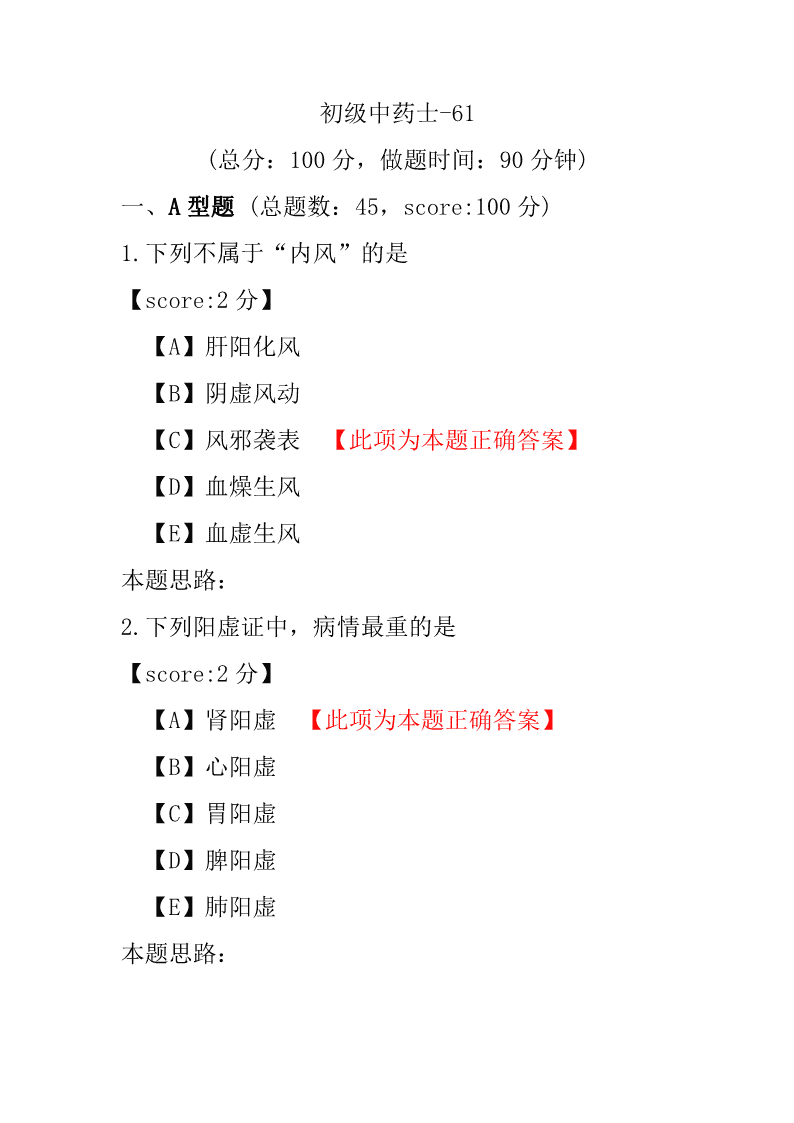 初级中药士-61

（总分：100 分，做题时间：90 分钟）

一、A 型题 （总题数：45，score:100 分）

1.下列不属于“内风”的是

【score:2 分】

【A】肝阳化风

【B】阴虚风动

【C】风邪袭表 【此项为本题正确答案】

【D】血燥生风

【E】血虚生风

本题思路：

2.下列阳虚证中，病情最重的是

【score:2 分】

【A】肾阳虚 【此项为本题正确答案】

【B】心阳虚

【C】胃阳虚

【D】脾阳虚

【E】肺阳虚

本题思路：